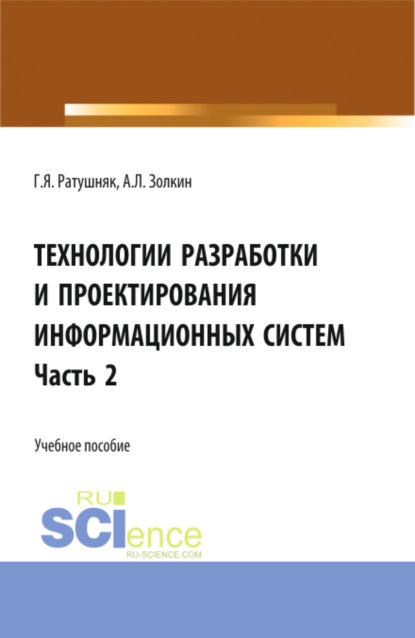 Г.Я. Ратушняк, А.Л. Золкин

ТЕХНОЛОГИИ РАЗРАБОТКИ И ПРОЕКТИРОВАНИЯ ИНФОРМАЦИОННЫХ СИСТЕМ
Часть 2

Учебное пособие

RU
SCIence
RU-SCIENCE.COM